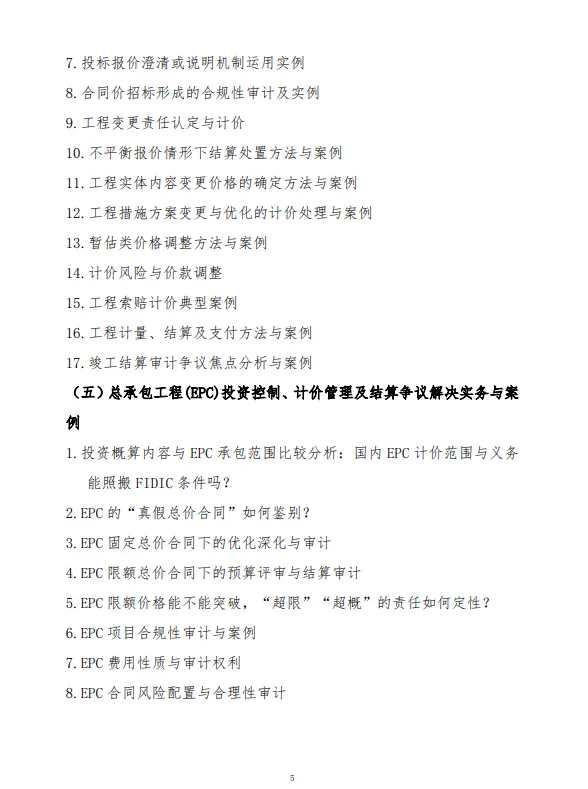 7. 投标报价澄清或说明机制运用实例
8. 合同价招标形成的合规性审计及实例
9. 工程变更责任认定与计价
10. 不平衡报价情形下结算处置方法与案例
11. 工程实体内容变更价格的确定方法与案例
12. 工程措施方案变更与优化的计价处理与案例
13. 暂估类价格调整方法与案例
14. 计价风险与价款调整
15. 工程索赔计价典型案例
16. 工程计量、结算及支付方法与案例
17. 竣工结算审计争议焦点分析与案例

（五）总承包工程(EPC)投资控制、计价管理及结算争议解决实务与案例

1. 投资概算内容与 EPC 承包范围比较分析：国内 EPC 计价范围与义务能照搬 FIDIC 条件吗？
2. EPC 的“真假总价合同”如何鉴别？
3. EPC 固定总价合同下的优化深化与审计
4. EPC 限额总价合同下的预算评审与结算审计
5. EPC 限额价格能不能突破，“超限”“超概”的责任如何定性？
6. EPC 项目合规性审计与案例
7. EPC 费用性质与审计权利
8. EPC 合同风险配置与合理性审计

5